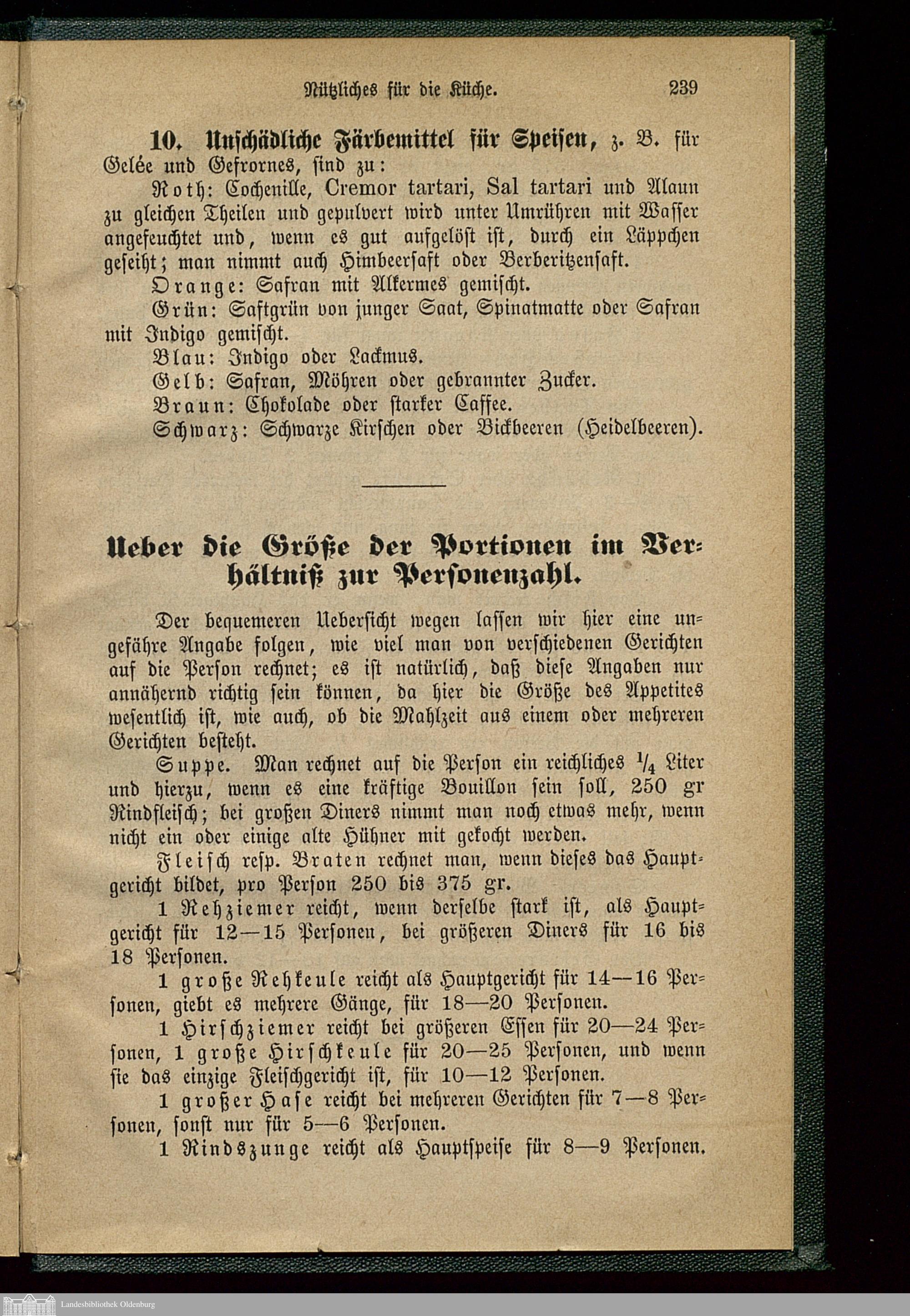 Nützliches für die Küche. 239

10. Unschädliche Färbemittel für Speisen, z. B. für Gelée und Gefrornes, sind zu:

Roth: Cochenille, Cremor tartari, Sal tartari und Alaun zu gleichen Theilen und gepulvert wird unter Umrühren mit Wasser angefeuchtet und, wenn es gut aufgelöst ist, durch ein Läppchen geseiht; man nimmt auch Himbeersaft oder Berberitzensaft.

Orange: Safran mit Alkermes gemischt.

Grün: Saftgrün von junger Saat, Spinatmatte oder Safran mit Indigo gemischt.

Blau: Indigo oder Lackmus.

Gelb: Safran, Möhren oder gebrannter Zucker.

Braun: Chokolade oder starker Caffee.

Schwarz: Schwarze Kirschen oder Bickbeeren (Heidelbeeren).

Ueber die Größe der Portionen im Verhältniß zur Personenzahl.

Der bequemeren Uebersicht wegen lassen wir hier eine ungefähre Angabe folgen, wie viel man von verschiedenen Gerichten auf die Person rechnet; es ist natürlich, daß diese Angaben nur annähernd richtig sein können, da hier die Größe des Appetites wesentlich ist, wie auch, ob die Mahlzeit aus einem oder mehreren Gerichten besteht.

Suppe. Man rechnet auf die Person ein reichliches $\frac{1}{4}$ Liter und hierzu, wenn es eine kräftige Bouillon sein soll, 250 gr Rindfleisch; bei großen Diners nimmt man noch etwas mehr, wenn nicht ein oder einige alte Hühner mit gekocht werden.

Fleisch resp. Braten rechnet man, wenn dieses das Hauptgericht bildet, pro Person 250 bis 375 gr.

1 Rehziemer reicht, wenn derselbe stark ist, als Hauptgericht für 12—15 Personen, bei größeren Diners für 16 bis 18 Personen.

1 große Rehkeule reicht als Hauptgericht für 14—16 Personen, giebt es mehrere Gänge, für 18—20 Personen.

1 Hirschziemer reicht bei größeren Essen für 20—24 Personen, 1 große Hirschkeule für 20—25 Personen, und wenn sie das einzige Fleischgericht ist, für 10—12 Personen.

1 großer Hase reicht bei mehreren Gerichten für 7—8 Personen, sonst nur für 5—6 Personen.

1 Rindszunge reicht als Hauptspeise für 8—9 Personen.

Landesbibliothek Oldenburg